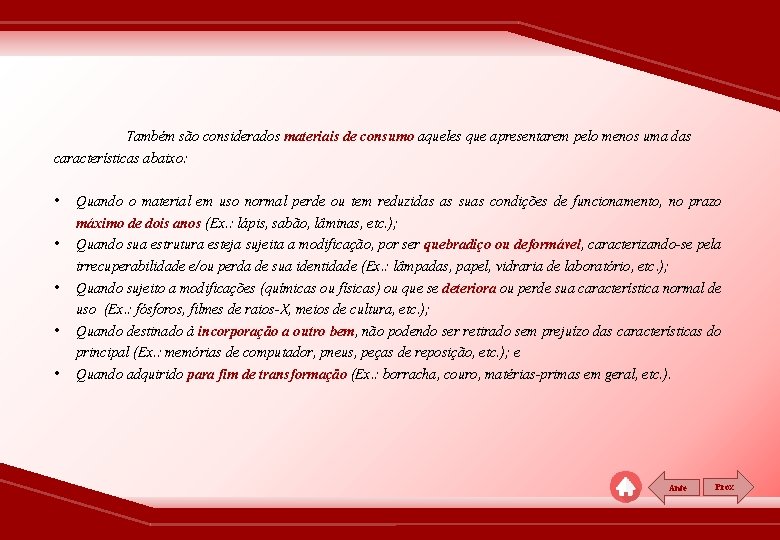 Também são considerados materiais de consumo aqueles que apresentarem pelo menos uma das características abaixo:

• Quando o material em uso normal perde ou tem reduzidas as suas condições de funcionamento, no prazo máximo de dois anos (Ex.: lápis, sabão, lâminas, etc.);
• Quando sua estrutura esteja sujeita a modificação, por ser quebradiço ou deformável, caracterizando-se pela irrecuperabilidade e/ou perda de sua identidade (Ex.: lâmpadas, papel, vidraria de laboratório, etc.);
• Quando sujeito a modificações (químicas ou físicas) ou que se deteriora ou perde sua característica normal de uso (Ex.: fósforos, filmes de raios-X, meios de cultura, etc.);
• Quando destinado à incorporação a outro bem, não podendo ser retirado sem prejuízo das características do principal (Ex.: memórias de computador, pneus, peças de reposição, etc.); e
• Quando adquirido para fim de transformação (Ex.: borracha, couro, matérias-primas em geral, etc.).

Ante Prox